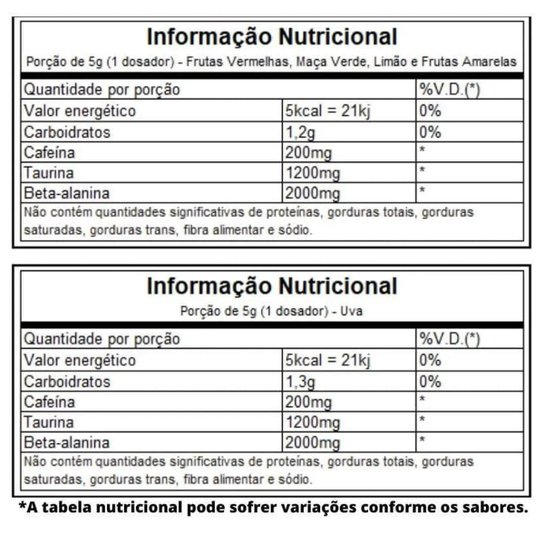 Informação Nutricional

Porção de 5g (1 dosador) - Frutas Vermelhas, Maça Verde, Limão e Frutas Amarelas

| Quantidade por porção | | %V.D.(*) |
|---|---|---|
| Valor energético | 5kcal = 21kj | 0% |
| Carboidratos | 1,2g | 0% |
| Cafeína | 200mg | * |
| Taurina | 1200mg | * |
| Beta-alanina | 2000mg | * |

Não contém quantidades significativas de proteínas, gorduras totais, gorduras saturadas, gorduras trans, fibra alimentar e sódio.

Informação Nutricional

Porção de 5g (1 dosador) - Uva

| Quantidade por porção | | %V.D.(*) |
|---|---|---|
| Valor energético | 5kcal = 21kj | 0% |
| Carboidratos | 1,3g | 0% |
| Cafeína | 200mg | * |
| Taurina | 1200mg | * |
| Beta-alanina | 2000mg | * |

Não contém quantidades significativas de proteínas, gorduras totais, gorduras saturadas, gorduras trans, fibra alimentar e sódio.

*A tabela nutricional pode sofrer variações conforme os sabores.